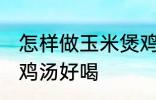 怎样做玉米煲鸡
鸡汤好喝